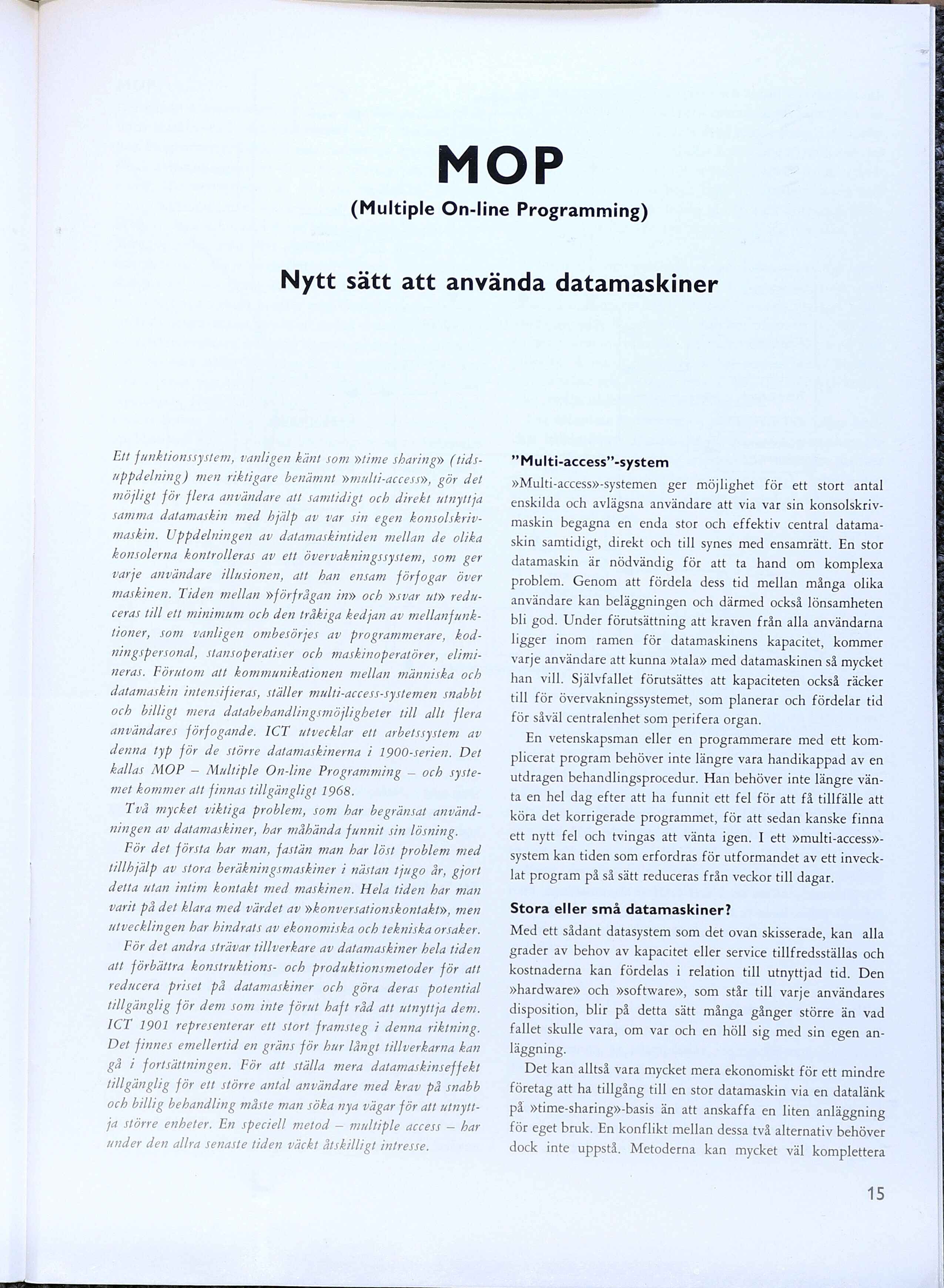 MOP

(Multiple On-line Programming)

Nytt sätt att använda datamaskiner

Ett funktionssystem, vanligen känt som »time sharing» (tidsuppdelning) men riktigare benämnt »multi-access», gör det möjligt för flera användare att samtidigt och direkt utnyttja samma datamaskin med hjälp av var sin egen konsolskrivmaskin. Uppdelningen av datamaskintiden mellan de olika konsolerna kontrolleras av ett övervakningssystem, som ger varje användare illusionen, att han ensam förfogar över maskinen. Tiden mellan »förfrågan in» och »svar ut» reduceras till ett minimum och den tråkiga kedjan av mellanfunktioner, som vanligen ombesörjes av programmerare, kodningspersonal, stansoperatiser och maskinoperatörer, elimineras. Förutom att kommunikationen mellan människa och datamaskin intensifieras, ställer multi-access-systemen snabbt och billigt mera databehandlingsmöjligheter till allt flera användares förfogande. ICT utvecklar ett arbetssystem av denna typ för de större datamaskinerna i 1900-serien. Det kallas MOP – Multiple On-line Programming – och systemet kommer att finnas tillgängligt 1968.

Två mycket viktiga problem, som har begränsat användningen av datamaskiner, har måhända funnit sin lösning.

För det första har man, fastän man har löst problem med tillhjälp av stora beräkningsmaskiner i nästan tjugo år, gjort detta utan intim kontakt med maskinen. Hela tiden har man varit på det klara med värdet av »konversationskontakt», men utvecklingen har hindrats av ekonomiska och tekniska orsaker.

För det andra strävar tillverkare av datamaskiner hela tiden att förbättra konstruktions- och produktionsmetoder för att reducera priset på datamaskiner och göra deras potential tillgänglig för dem som inte förut haft råd att utnyttja dem. ICT 1901 representerar ett stort framsteg i denna riktning. Det finnes emellertid en gräns för hur långt tillverkarna kan gå i fortsättningen. För att ställa mera datamaskinseffekt tillgänglig för ett större antal användare med krav på snabb och billig behandling måste man söka nya vägar för att utnyttja större enheter. En speciell metod – multiple access – har under den allra senaste tiden väckt åtskilligt intresse.

"Multi-access"-system

»Multi-access»-systemen ger möjlighet för ett stort antal enskilda och avlägsna användare att via var sin konsolskrivmaskin begagna en enda stor och effektiv central datamaskin samtidigt, direkt och till synes med ensamrätt. En stor datamaskin är nödvändig för att ta hand om komplexa problem. Genom att fördela dess tid mellan många olika användare kan beläggningen och därmed också lönsamheten bli god. Under förutsättning att kraven från alla användarna ligger inom ramen för datamaskinens kapacitet, kommer varje användare att kunna »tala» med datamaskinen så mycket han vill. Självfallet förutsättes att kapaciteten också räcker till för övervakningssystemet, som planerar och fördelar tid för såväl centralenhet som perifera organ.

En vetenskapsman eller en programmerare med ett komplicerat program behöver inte längre vara handikappad av en utdragen behandlingsprocedur. Han behöver inte längre vänta en hel dag efter att ha funnit ett fel för att få tillfälle att köra det korrigerade programmet, för att sedan kanske finna ett nytt fel och tvingas att vänta igen. I ett »multi-access»-system kan tiden som erfordras för utformandet av ett invecklat program på så sätt reduceras från veckor till dagar.

Stora eller små datamaskiner?

Med ett sådant datasystem som det ovan skisserade, kan alla grader av behov av kapacitet eller service tillfredsställas och kostnaderna kan fördelas i relation till utnyttjad tid. Den »hardware» och »software», som står till varje användares disposition, blir på detta sätt många gånger större än vad fallet skulle vara, om var och en höll sig med sin egen anläggning.

Det kan alltså vara mycket mera ekonomiskt för ett mindre företag att ha tillgång till en stor datamaskin via en datalänk på »time-sharing»-basis än att anskaffa en liten anläggning för eget bruk. En konflikt mellan dessa två alternativ behöver dock inte uppstå. Metoderna kan mycket väl komplettera

15